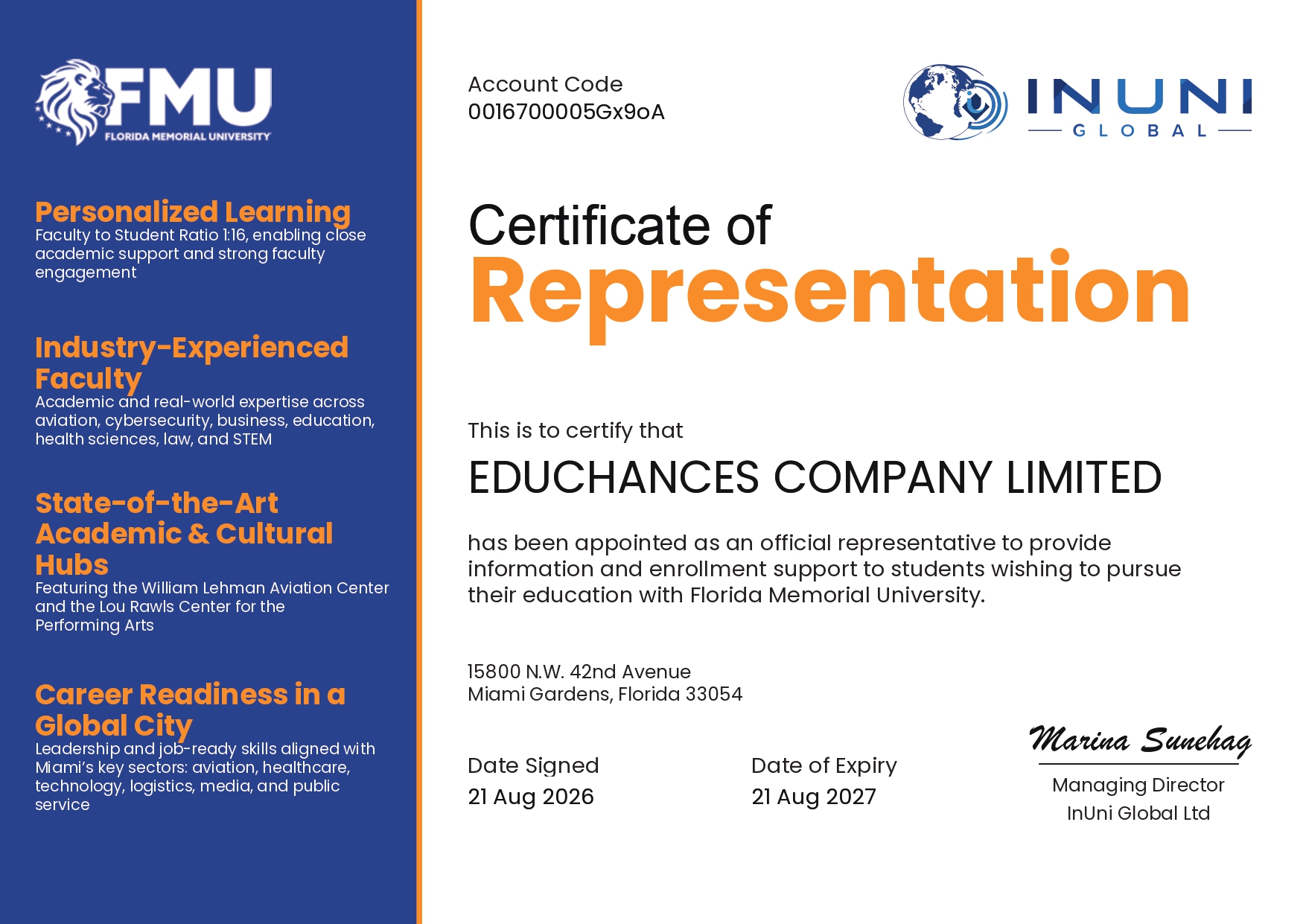 FMU
FLORIDA MEMORIAL UNIVERSITY

Personalized Learning
Faculty to Student Ratio 1:16, enabling close academic support and strong faculty engagement

Industry-Experienced Faculty
Academic and real-world expertise across aviation, cybersecurity, business, education, health sciences, law, and STEM

State-of-the-Art Academic & Cultural Hubs
Featuring the William Lehman Aviation Center and the Lou Rawls Center for the Performing Arts

Career Readiness in a Global City
Leadership and job-ready skills aligned with Miami's key sectors: aviation, healthcare, technology, logistics, media, and public service

Account Code
0016700005Gx9oA

INUNI
GLOBAL

Certificate of
Representation

This is to certify that

EDUCHANCES COMPANY LIMITED

has been appointed as an official representative to provide information and enrollment support to students wishing to pursue their education with Florida Memorial University.

15800 N.W. 42nd Avenue
Miami Gardens, Florida 33054

Date Signed
21 Aug 2026

Date of Expiry
21 Aug 2027

Marina Sunehag
Managing Director
InUni Global Ltd